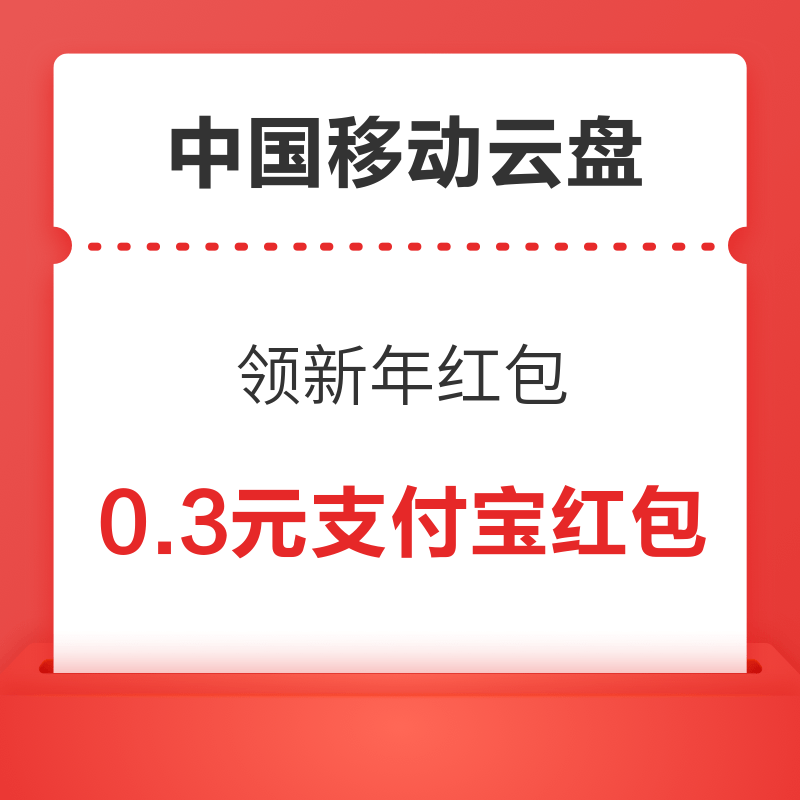 中国移动云盘

领新年红包

0.3元支付宝红包